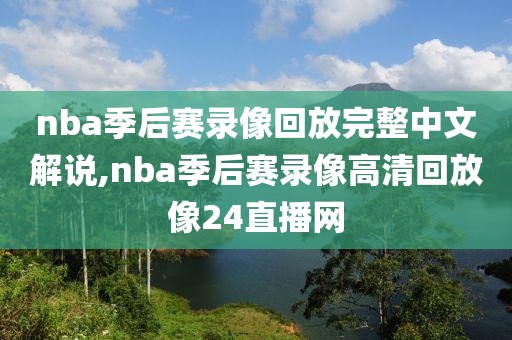 nba季后赛录像回放完整中文解说,nba季后赛录像高清回放像24直播网